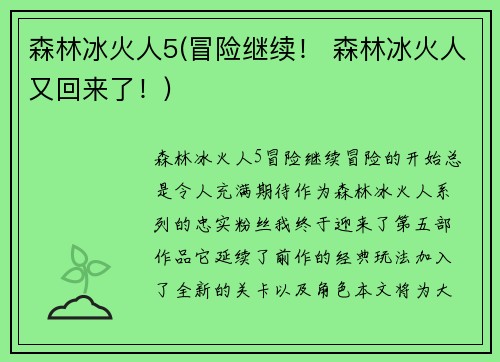 森林冰火人5(冒险继续！ 森林冰火人又回来了！)

森林冰火人5冒险继续冒险的开始总是令人充满期待作为森林冰火人系列的忠实粉丝我终于迎来了第五部作品它延续了前作的经典玩法加入了全新的关卡以及角色本文将为大